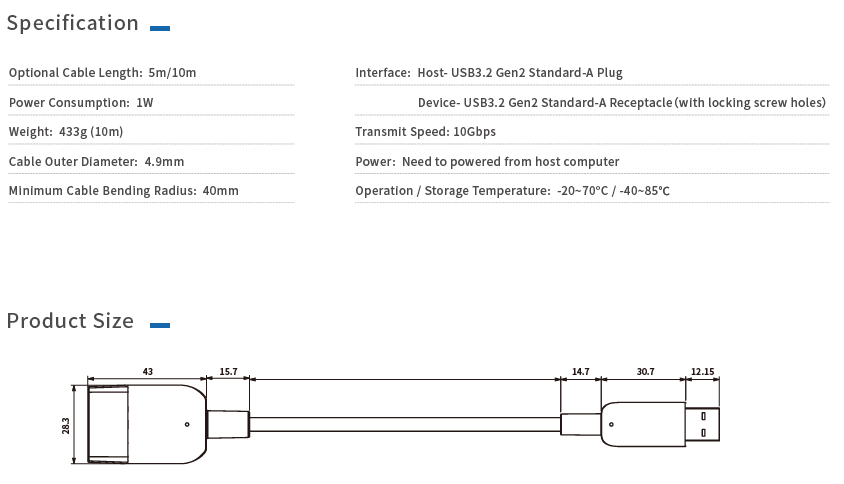 Specification

Optional Cable Length: 5m/10m

Power Consumption: 1W

Weight: 433g (10m)

Cable Outer Diameter: 4.9mm

Minimum Cable Bending Radius: 40mm

Interface: Host- USB3.2 Gen2 Standard-A Plug

Device- USB3.2 Gen2 Standard-A Receptacle (with locking screw holes)

Transmit Speed: 10Gbps

Power: Need to powered from host computer

Operation / Storage Temperature: -20~70°C / -40~85°C

Product Size

43
15.7
14.7
30.7
12.15
28.3